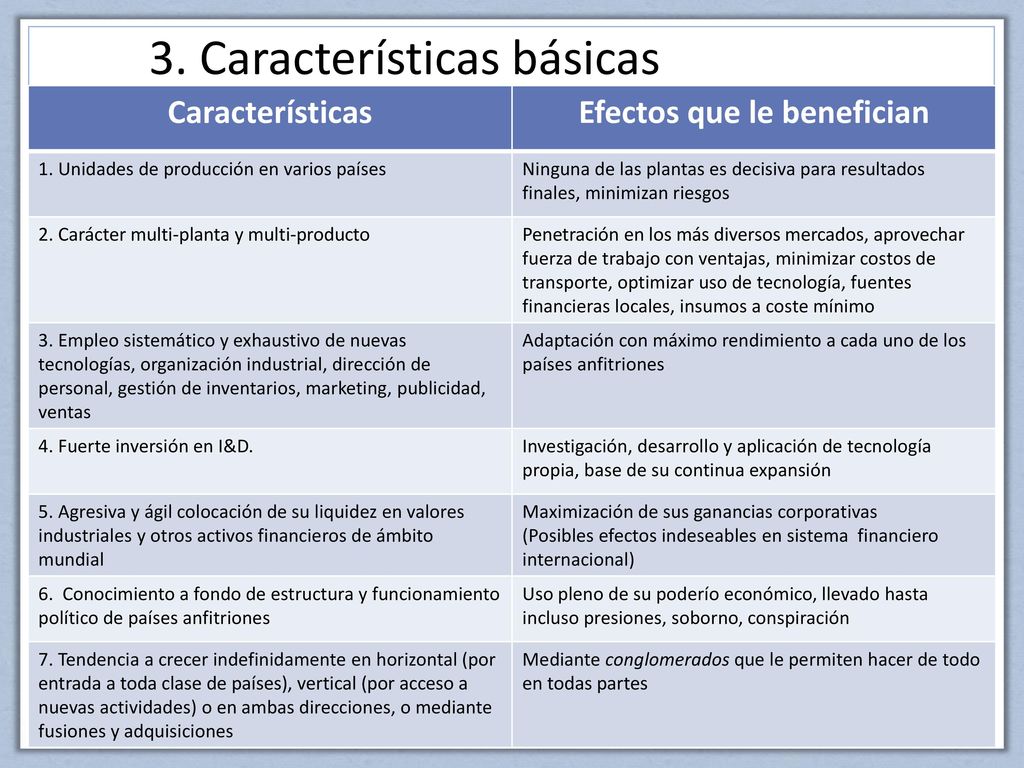 3. Características básicas

| Características | Efectos que le benefician |
|---|---|
| 1. Unidades de producción en varios países | Ninguna de las plantas es decisiva para resultados finales, minimizan riesgos |
| 2. Carácter multi-planta y multi-producto | Penetración en los más diversos mercados, aprovechar fuerza de trabajo con ventajas, minimizar costos de transporte, optimizar uso de tecnología, fuentes financieras locales, insumos a coste mínimo |
| 3. Empleo sistemático y exhaustivo de nuevas tecnologías, organización industrial, dirección de personal, gestión de inventarios, marketing, publicidad, ventas | Adaptación con máximo rendimiento a cada uno de los países anfitriones |
| 4. Fuerte inversión en I&D. | Investigación, desarrollo y aplicación de tecnología propia, base de su continua expansión |
| 5. Agresiva y ágil colocación de su liquidez en valores industriales y otros activos financieros de ámbito mundial | Maximización de sus ganancias corporativas (Posibles efectos indeseables en sistema financiero internacional) |
| 6. Conocimiento a fondo de estructura y funcionamiento político de países anfitriones | Uso pleno de su poderío económico, llevado hasta incluso presiones, soborno, conspiración |
| 7. Tendencia a crecer indefinidamente en horizontal (por entrada a toda clase de países), vertical (por acceso a nuevas actividades) o en ambas direcciones, o mediante fusiones y adquisiciones | Mediante conglomerados que le permiten hacer de todo en todas partes |